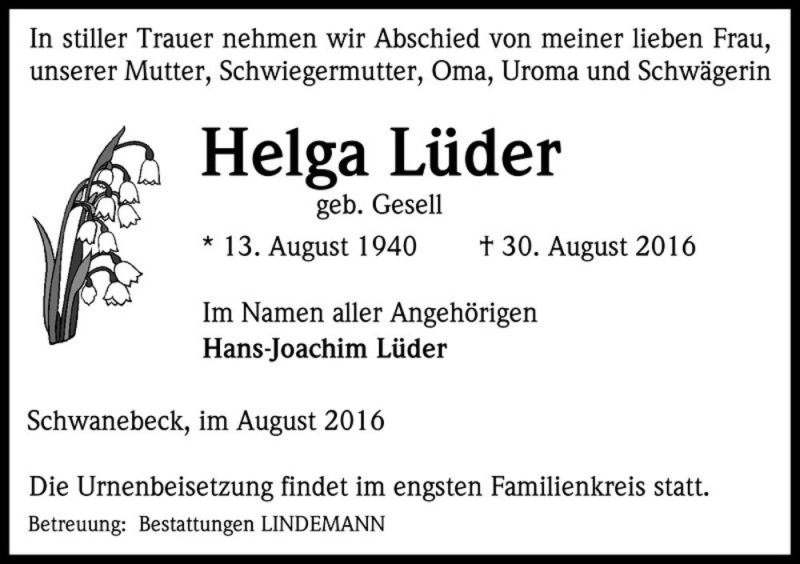 In stiller Trauer nehmen wir Abschied von meiner lieben Frau, unserer Mutter, Schwiegermutter, Oma, Uroma und Schwägerin

Helga Lüder
geb. Gesell

* 13. August 1940 † 30. August 2016

Im Namen aller Angehörigen
Hans-Joachim Lüder

Schwanebeck, im August 2016

Die Urnenbeisetzung findet im engsten Familienkreis statt.

Betreuung: Bestattungen LINDEMANN